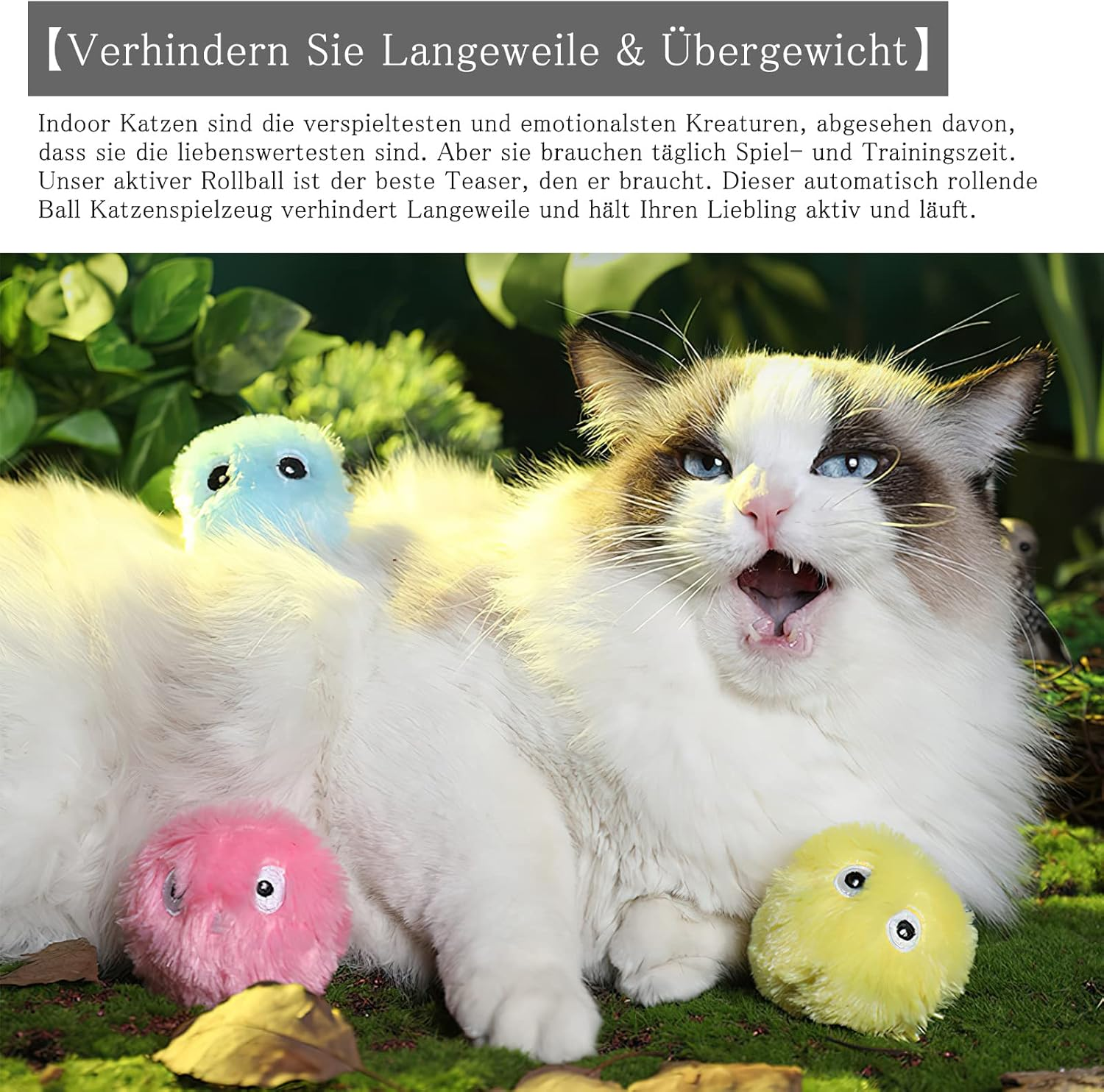 【Verhindern Sie Langeweile & Übergewicht】

Indoor Katzen sind die verspieltesten und emotionalsten Kreaturen, abgesehen davon, dass sie die liebenswertesten sind. Aber sie brauchen täglich Spiel- und Trainingszeit. Unser aktiver Rollball ist der beste Teaser, den er braucht. Dieser automatisch rollende Ball Katzenspielzeug verhindert Langeweile und hält Ihren Liebling aktiv und läuft.